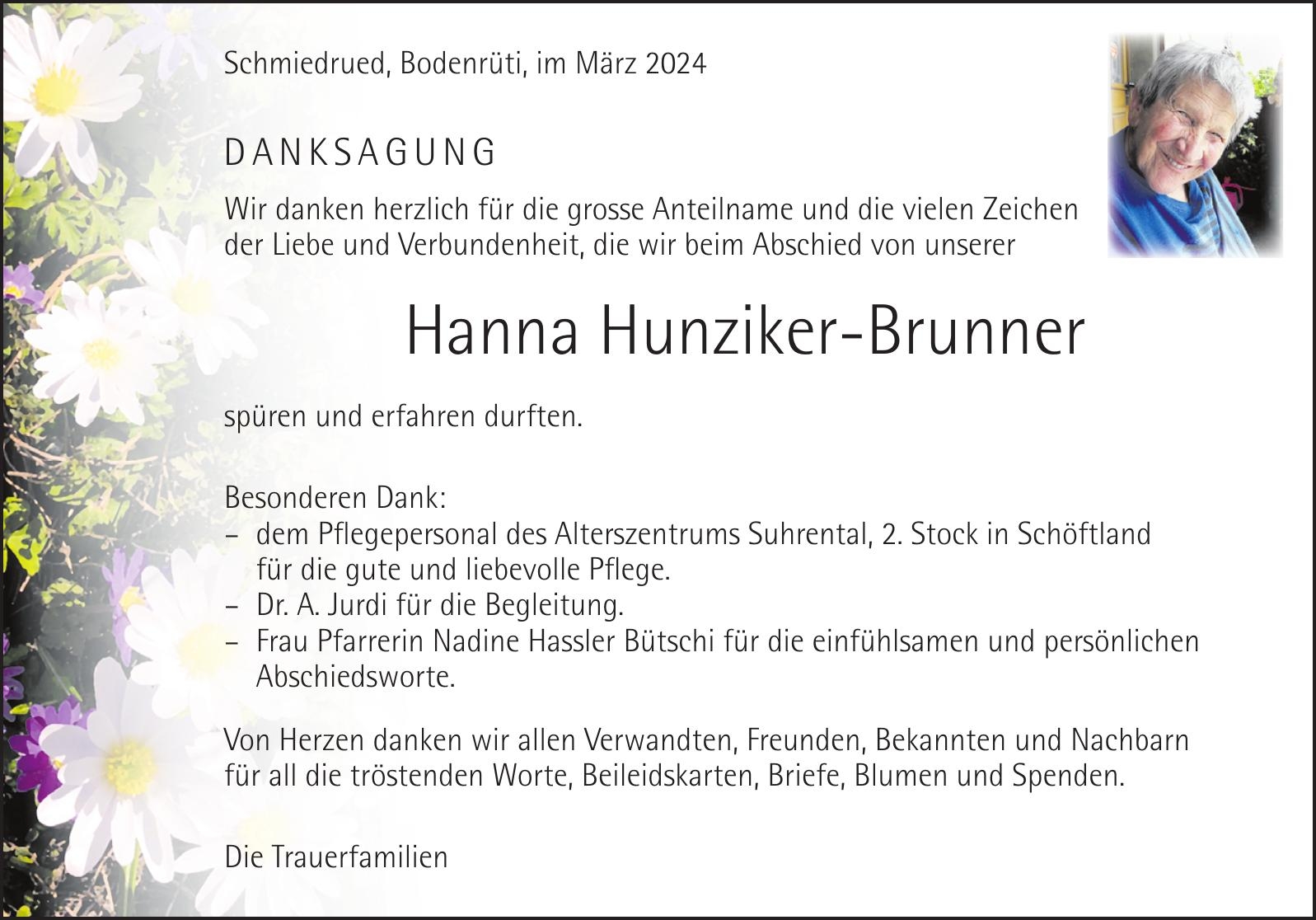 Schmiedrued, Bodenrüti, im März 2024

DANKSAGUNG

Wir danken herzlich für die grosse Anteilname und die vielen Zeichen der Liebe und Verbundenheit, die wir beim Abschied von unserer

Hanna Hunziker-Brunner

spüren und erfahren durften.

Besonderen Dank:
– dem Pflegepersonal des Alterszentrums Suhrental, 2. Stock in Schöftland für die gute und liebevolle Pflege.
– Dr. A. Jurdi für die Begleitung.
– Frau Pfarrerin Nadine Hassler Bütschi für die einfühlsamen und persönlichen Abschiedsworte.

Von Herzen danken wir allen Verwandten, Freunden, Bekannten und Nachbarn für all die tröstenden Worte, Beileidskarten, Briefe, Blumen und Spenden.

Die Trauerfamilien